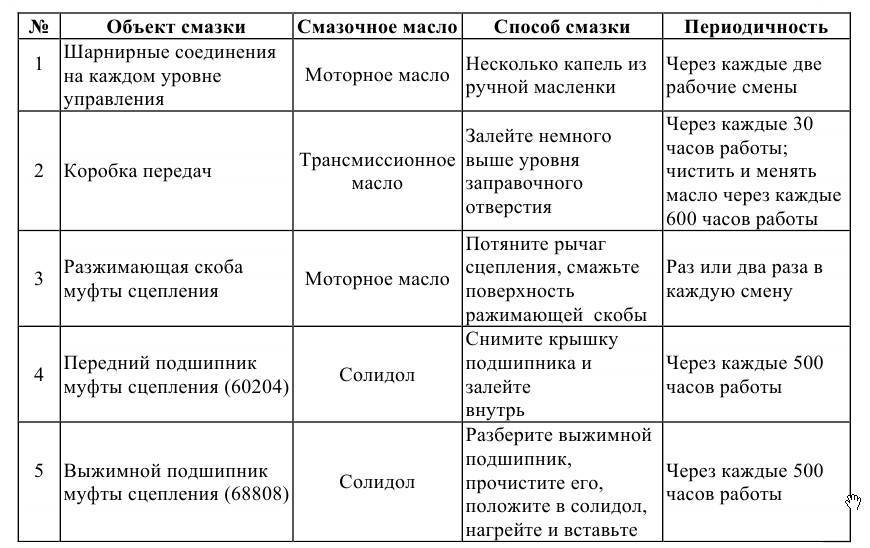 | № | Объект смазки | Смазочное масло | Способ смазки | Периодичность |
|---|---|---|---|---|
| 1 | Шарнирные соединения на каждом уровне управления | Моторное масло | Несколько капель из ручной масленки | Через каждые две рабочие смены |
| 2 | Коробка передач | Трансмиссионное масло | Залейте немного выше уровня заправочного отверстия | Через каждые 30 часов работы; чистить и менять масло через каждые 600 часов работы |
| 3 | Разжимающая скоба муфты сцепления | Моторное масло | Потяните рычаг сцепления, смажьте поверхность ражимающей скобы | Раз или два раза в каждую смену |
| 4 | Передний подшипник муфты сцепления (60204) | Солидол | Снимите крышку подшипника и залейте внутрь | Через каждые 500 часов работы |
| 5 | Выжимной подшипник муфты сцепления (68808) | Солидол | Разберите выжимной подшипник, прочистите его, положите в солидол, нагрейте и вставьте | Через каждые 500 часов работы |